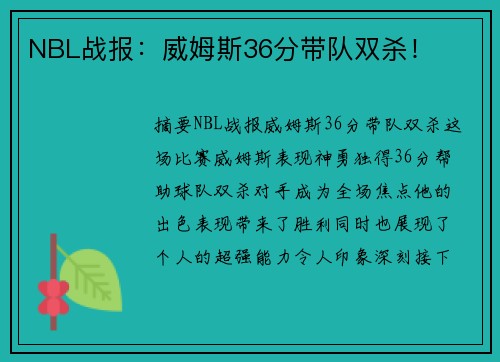 NBL战报：威姆斯36分带队双杀！

摘要NBL战报威姆斯36分带队双杀这场比赛威姆斯表现神勇独得36分帮助球队双杀对手成为全场焦点他的出色表现带来了胜利同时也展现了个人的超强能力令人印象深刻接下